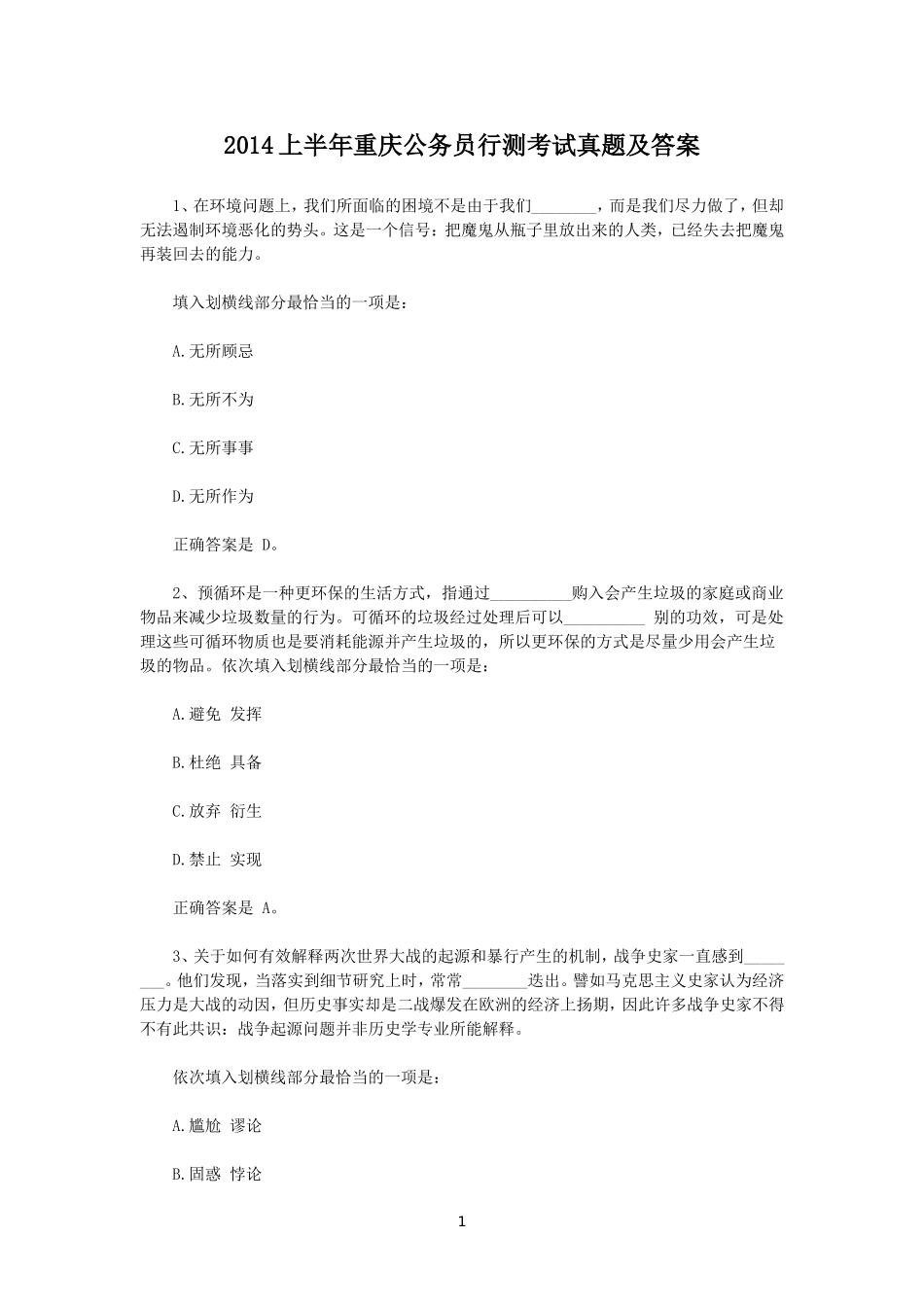 2014上半年重庆公务员行测考试真题及答案

1、在环境问题上，我们所面临的困境不是由于我们________，而是我们尽力做了，但却无法遏制环境恶化的势头。这是一个信号：把魔鬼从瓶子里放出来的人类，已经失去把魔鬼再装回去的能力。

填入划横线部分最恰当的一项是：

A.无所顾忌

B.无所不为

C.无所事事

D.无所作为

正确答案是 D。

2、预循环是一种更环保的生活方式，指通过__________购入会产生垃圾的家庭或商业物品来减少垃圾数量的行为。可循环的垃圾经过处理后可以__________ 别的功效，可是处理这些可循环物质也是要消耗能源并产生垃圾的，所以更环保的方式是尽量少用会产生垃圾的物品。依次填入划横线部分最恰当的一项是：

A.避免 发挥

B.杜绝 具备

C.放弃 衍生

D.禁止 实现

正确答案是 A。

3、关于如何有效解释两次世界大战的起源和暴行产生的机制，战争史家一直感到________。他们发现，当落实到细节研究上时，常常________迭出。譬如马克思主义史家认为经济压力是大战的动因，但历史事实却是二战爆发在欧洲的经济上扬期，因此许多战争史家不得不有此共识：战争起源问题并非历史学专业所能解释。

依次填入划横线部分最恰当的一项是：

A.尴尬 谬论

B.困惑 悖论

1